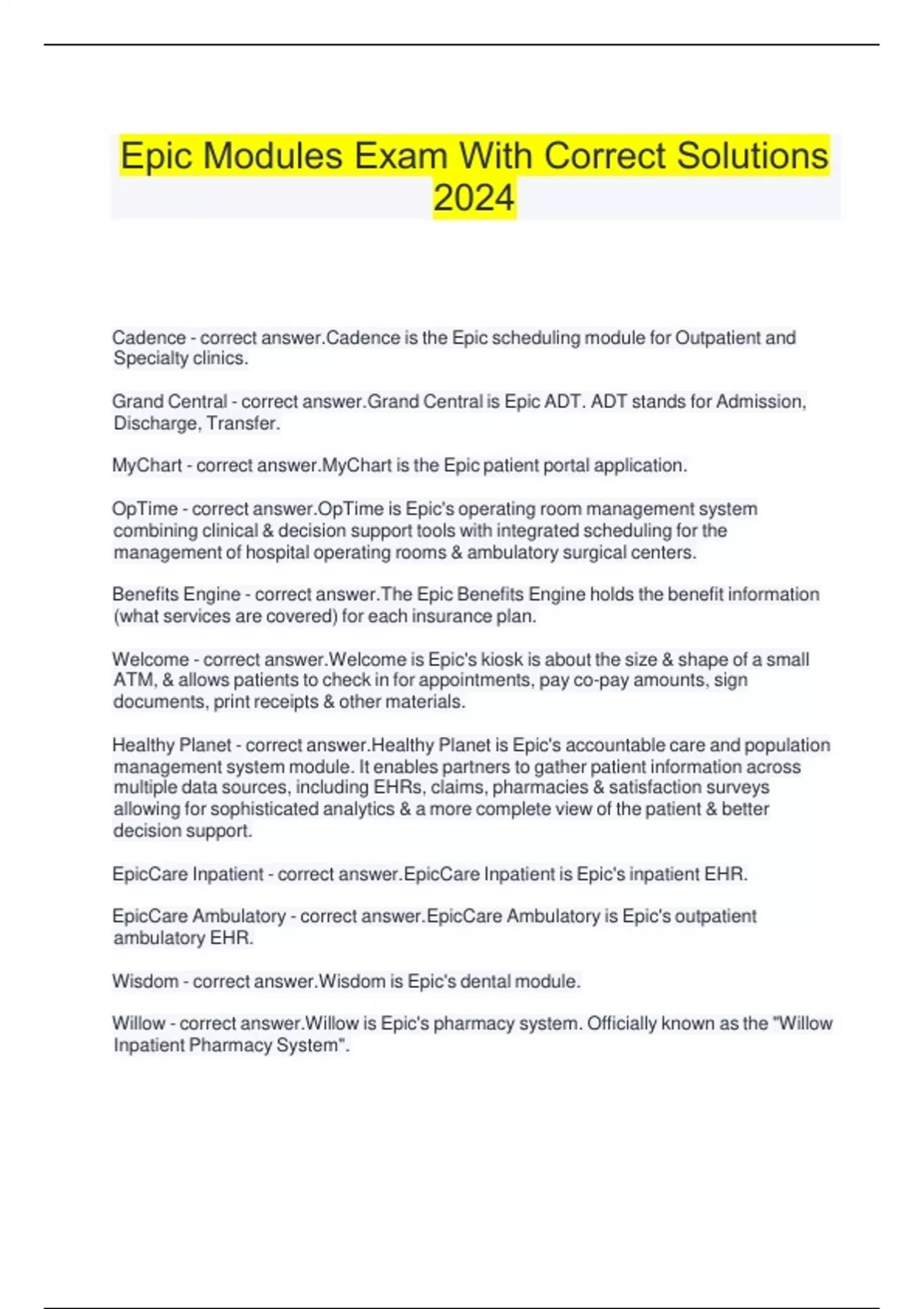 Epic Modules Exam With Correct Solutions 2024

Cadence - correct answer.Cadence is the Epic scheduling module for Outpatient and Specialty clinics.

Grand Central - correct answer.Grand Central is Epic ADT. ADT stands for Admission, Discharge, Transfer.

MyChart - correct answer.MyChart is the Epic patient portal application.

OpTime - correct answer.OpTime is Epic's operating room management system combining clinical & decision support tools with integrated scheduling for the management of hospital operating rooms & ambulatory surgical centers.

Benefits Engine - correct answer.The Epic Benefits Engine holds the benefit information (what services are covered) for each insurance plan.

Welcome - correct answer.Welcome is Epic's kiosk is about the size & shape of a small ATM, & allows patients to check in for appointments, pay co-pay amounts, sign documents, print receipts & other materials.

Healthy Planet - correct answer.Healthy Planet is Epic's accountable care and population management system module. It enables partners to gather patient information across multiple data sources, including EHRs, claims, pharmacies & satisfaction surveys allowing for sophisticated analytics & a more complete view of the patient & better decision support.

EpicCare Inpatient - correct answer.EpicCare Inpatient is Epic's inpatient EHR.

EpicCare Ambulatory - correct answer.EpicCare Ambulatory is Epic's outpatient ambulatory EHR.

Wisdom - correct answer.Wisdom is Epic's dental module.

Willow - correct answer.Willow is Epic's pharmacy system. Officially known as the "Willow Inpatient Pharmacy System".